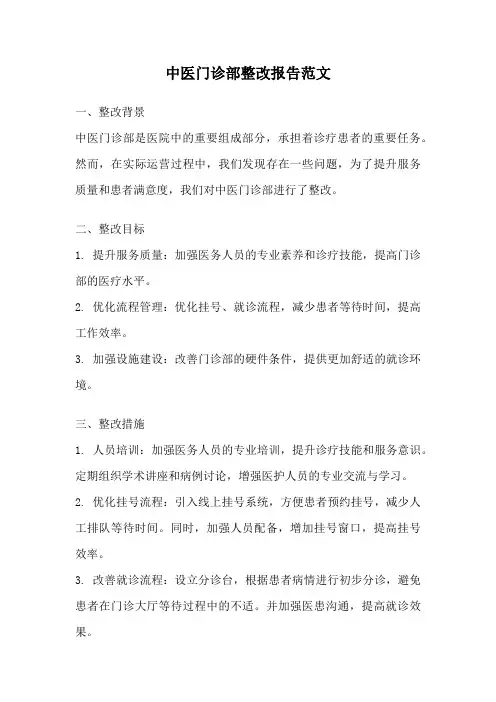 中医门诊部整改报告范文

一、整改背景

中医门诊部是医院中的重要组成部分，承担着诊疗患者的重要任务。然而，在实际运营过程中，我们发现存在一些问题，为了提升服务质量和患者满意度，我们对中医门诊部进行了整改。

二、整改目标

1. 提升服务质量：加强医务人员的专业素养和诊疗技能，提高门诊部的医疗水平。

2. 优化流程管理：优化挂号、就诊流程，减少患者等待时间，提高工作效率。

3. 加强设施建设：改善门诊部的硬件条件，提供更加舒适的就诊环境。

三、整改措施

1. 人员培训：加强医务人员的专业培训，提升诊疗技能和服务意识。定期组织学术讲座和病例讨论，增强医护人员的专业交流与学习。

2. 优化挂号流程：引入线上挂号系统，方便患者预约挂号，减少人工排队等待时间。同时，加强人员配备，增加挂号窗口，提高挂号效率。

3. 改善就诊流程：设立分诊台，根据患者病情进行初步分诊，避免患者在门诊大厅等待过程中的不适。并加强医患沟通，提高就诊效果。